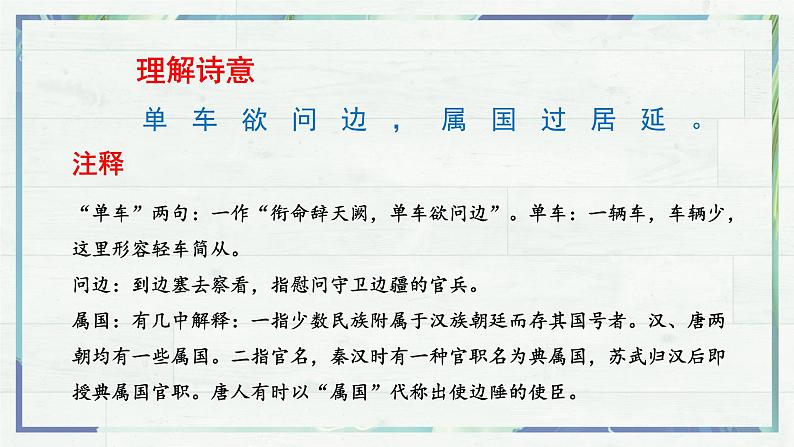 理解诗意

单车欲问边，属国过居延。

注释

“单车”两句：一作“衔命辞天阙，单车欲问边”。单车：一辆车，车辆少，这里形容轻车简从。

问边：到边塞去察看，指慰问守卫边疆的官兵。

属国：有几中解释：一指少数民族附属于汉族朝廷而存其国号者。汉、唐两朝均有一些属国。二指官名，秦汉时有一种官职名为典属国，苏武归汉后即授典属国官职。唐人有时以“属国”代称出使边陲的使臣。